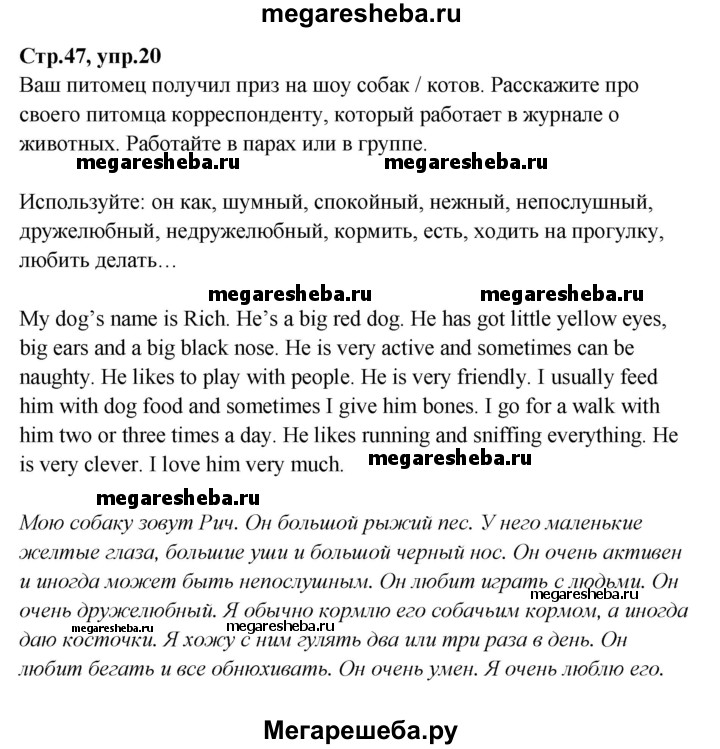 megaresheba.ru

Стр.47, упр.20

Ваш питомец получил приз на шоу собак / котов. Расскажите про своего питомца корреспонденту, который работает в журнале о животных. Работайте в парах или в группе.

megaresheba.ru megaresheba.ru

Используйте: он как, шумный, спокойный, нежный, непослушный, дружелюбный, недружелюбный, кормить, есть, ходить на прогулку, любить делать…

megaresheba.ru megaresheba.ru

My dog's name is Rich. He's a big red dog. He has got little yellow eyes, big ears and a big black nose. He is very active and sometimes can be naughty. He likes to play with people. He is very friendly. I usually feed him with dog food and sometimes I give him bones. I go for a walk with him two or three times a day. He likes running and sniffing everything. He is very clever. I love him very much.

megaresheba.ru

megaresheba.ru

Мою собаку зовут Рич. Он большой рыжий пес. У него маленькие желтые глаза, большие уши и большой черный нос. Он очень активен и иногда может быть непослушным. Он любит играть с людьми. Он очень дружелюбный. Я обычно кормлю его собачьим кормом, а иногда даю косточки. Я хожу с ним гулять два или три раза в день. Он любит бегать и все обнюхивать. Он очень умен. Я очень люблю его.

megaresheba.ru megaresheba.ru megaresheba.ru

Мегарешеба.ру